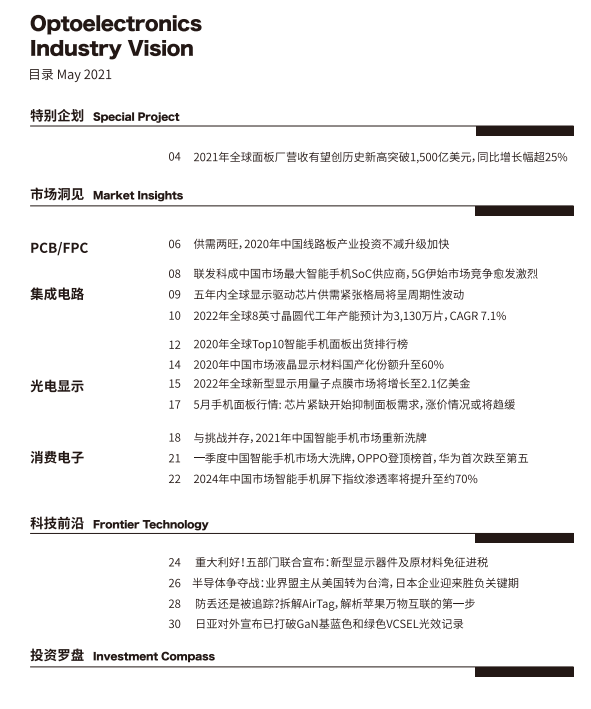 Optoelectronics Industry Vision
目录 May 2021

特别企划 Special Project

04 2021年全球面板厂营收有望创历史新高突破1,500亿美元，同比增长幅超25%

市场洞见 Market Insights

PCB/FPC
06 供需两旺，2020年中国线路板产业投资不减升级加快

集成电路
08 联发科成中国市场最大智能手机SoC供应商，5G伊始市场竞争愈发激烈
09 五年内全球显示驱动芯片供需紧张格局将呈周期性波动
10 2022年全球8英寸晶圆代工年产能预计为3,130万片，CAGR 7.1%

光电显示
12 2020年全球Top10智能手机面板出货排行榜
14 2020年中国市场液晶显示材料国产化份额升至60%
15 2022年全球新型显示用量子点膜市场将增长至2.1亿美金
17 5月手机面板行情：芯片紧缺开始抑制面板需求，涨价情况或将趋缓

消费电子
18 与挑战并存，2021年中国智能手机市场重新洗牌
21 一季度中国智能手机市场大洗牌，OPPO登顶榜首，华为首次跌至第五
22 2024年中国市场智能手机屏下指纹渗透率将提升至约70%

科技前沿 Frontier Technology

24 重大利好！五部门联合宣布：新型显示器件及原材料免征进税
26 半导体争夺战：业界盟主从美国转为台湾，日本企业迎来胜负关键期
28 防丢还是被追踪?拆解AirTag，解析苹果万物互联的第一步
30 日亚对外宣布已打破GaN基蓝色和绿色VCSEL光效记录

投资罗盘 Investment Compass